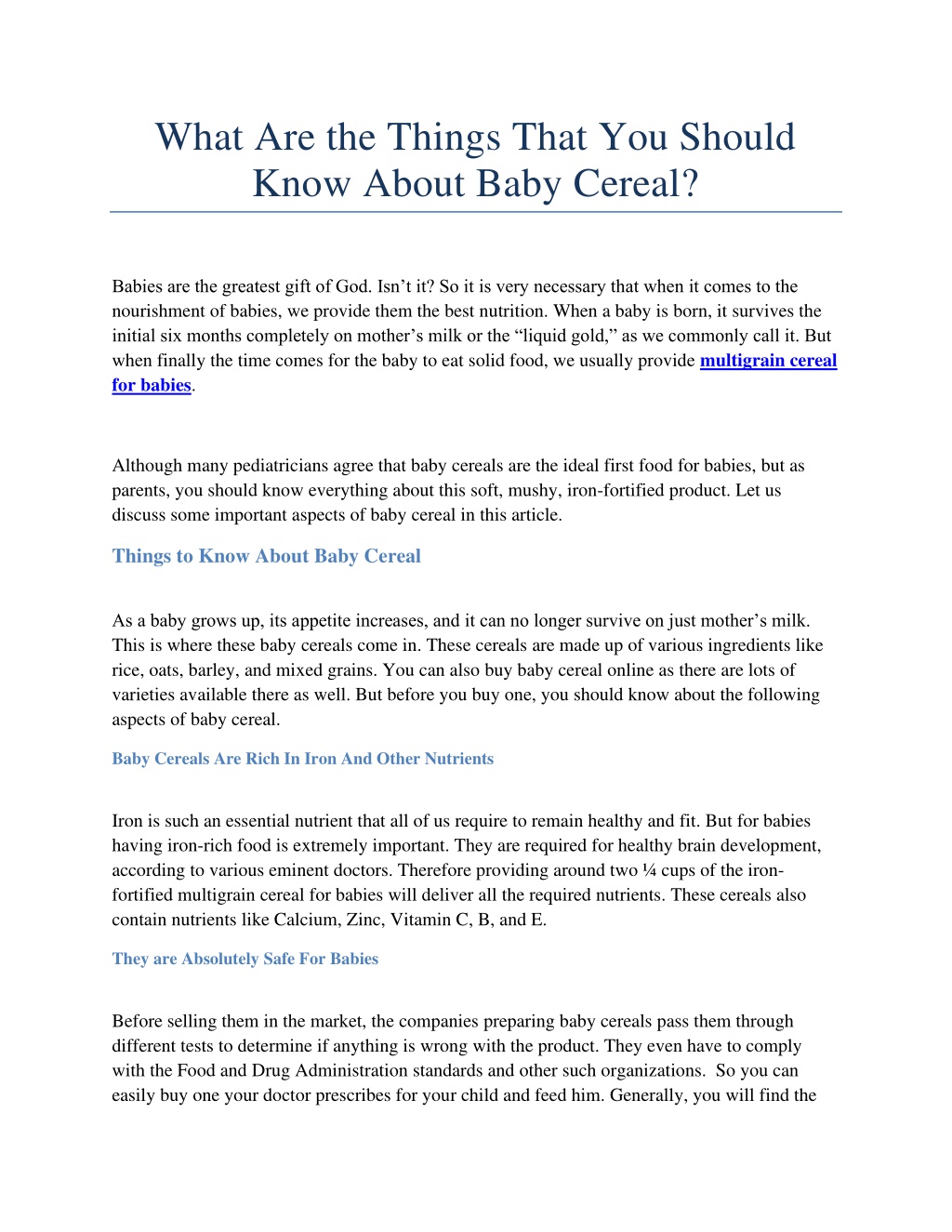 What Are the Things That You Should Know About Baby Cereal?

Babies are the greatest gift of God. Isn't it? So it is very necessary that when it comes to the nourishment of babies, we provide them the best nutrition. When a baby is born, it survives the initial six months completely on mother's milk or the "liquid gold," as we commonly call it. But when finally the time comes for the baby to eat solid food, we usually provide multigrain cereal for babies.

Although many pediatricians agree that baby cereals are the ideal first food for babies, but as parents, you should know everything about this soft, mushy, iron-fortified product. Let us discuss some important aspects of baby cereal in this article.

Things to Know About Baby Cereal

As a baby grows up, its appetite increases, and it can no longer survive on just mother's milk. This is where these baby cereals come in. These cereals are made up of various ingredients like rice, oats, barley, and mixed grains. You can also buy baby cereal online as there are lots of varieties available there as well. But before you buy one, you should know about the following aspects of baby cereal.

Baby Cereals Are Rich In Iron And Other Nutrients

Iron is such an essential nutrient that all of us require to remain healthy and fit. But for babies having iron-rich food is extremely important. They are required for healthy brain development, according to various eminent doctors. Therefore providing around two ¼ cups of the iron-fortified multigrain cereal for babies will deliver all the required nutrients. These cereals also contain nutrients like Calcium, Zinc, Vitamin C, B, and E.

They are Absolutely Safe For Babies

Before selling them in the market, the companies preparing baby cereals pass them through different tests to determine if anything is wrong with the product. They even have to comply with the Food and Drug Administration standards and other such organizations. So you can easily buy one your doctor prescribes for your child and feed him. Generally, you will find the